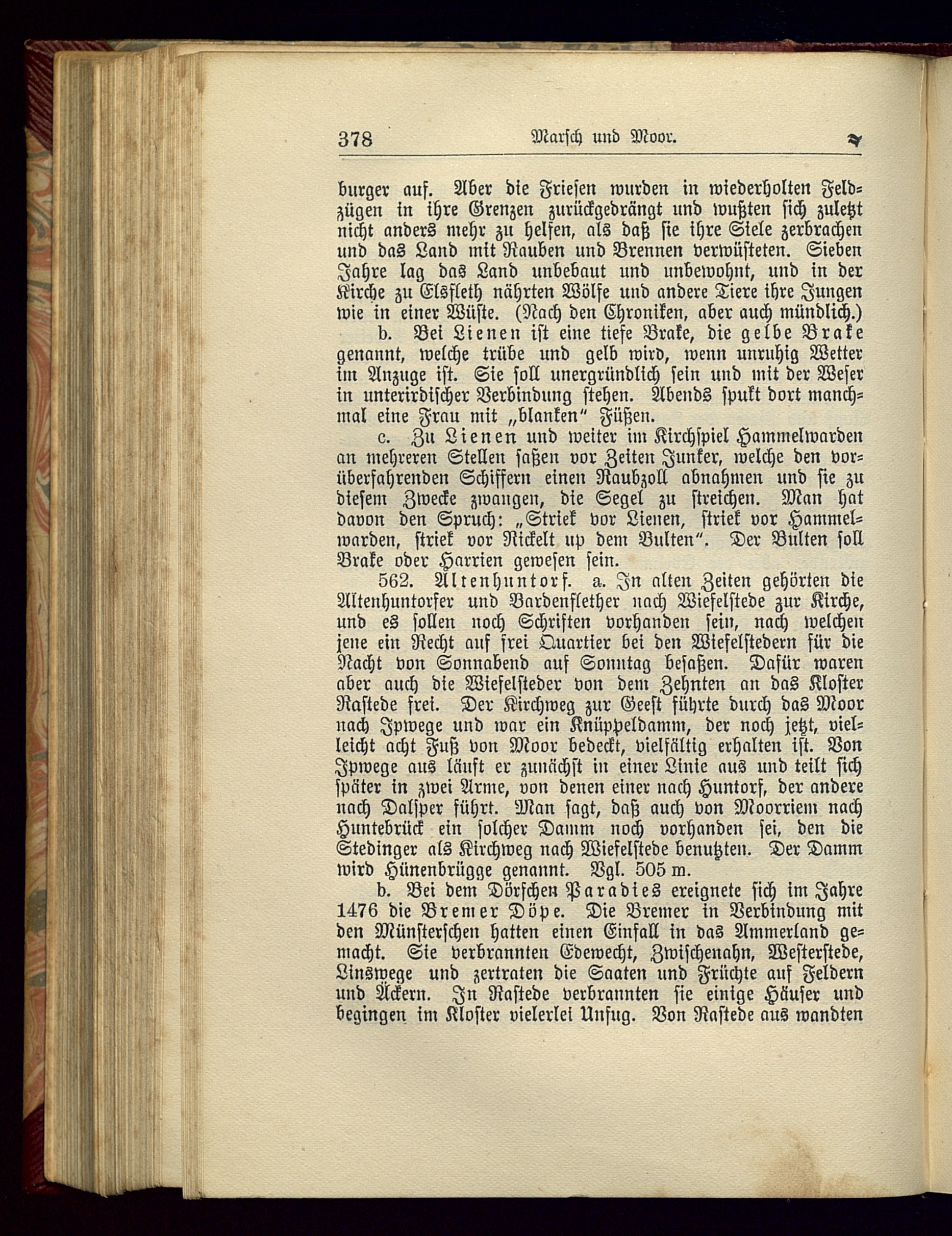 378 Marsch und Moor.

burger auf. Aber die Friesen wurden in wiederholten Feldzügen in ihre Grenzen zurückgedrängt und wußten sich zuletzt nicht anders mehr zu helfen, als daß sie ihre Siele zerbrachen und das Land mit Rauben und Brennen verwüsteten. Sieben Jahre lag das Land unbebaut und unbewohnt, und in der Kirche zu Elsfleth nährten Wölfe und andere Tiere ihre Jungen wie in einer Wüste. (Nach den Chroniken, aber auch mündlich.)

b. Bei Lienen ist eine tiefe Brake, die gelbe Brake genannt, welche trübe und gelb wird, wenn unruhig Wetter im Anzuge ist. Sie soll unergründlich sein und mit der Weser in unterirdischer Verbindung stehen. Abends spukt dort manchmal eine Frau mit „blanken" Füßen.

c. Zu Lienen und weiter im Kirchspiel Hammelwarden an mehreren Stellen saßen vor Zeiten Junker, welche den vorüberfahrenden Schiffern einen Raubzoll abnahmen und sie zu diesem Zwecke zwangen, die Segel zu streichen. Man hat davon den Spruch: „Striek vor Lienen, striek vor Hammelwarden, striek vor Rickelt up dem Bulten". Der Bulten soll Brake oder Harrien gewesen sein.

562. Altenhuntorf. a. In alten Zeiten gehörten die Altenhuntorfer und Bardenflether nach Wiefelstede zur Kirche, und es sollen noch Schriften vorhanden sein, nach welchen jene ein Recht auf frei Quartier bei den Wiefelstedern für die Nacht von Sonnabend auf Sonntag besaßen. Dafür waren aber auch die Wiefelsteder von dem Zehnten an das Kloster Rastede frei. Der Kirchweg zur Geest führte durch das Moor nach Ipwege und war ein Knüppeldamm, der noch jetzt, vielleicht acht Fuß von Moor bedeckt, vielfältig erhalten ist. Von Ipwege aus läuft er zunächst in einer Linie aus und teilt sich später in zwei Arme, von denen einer nach Huntorf, der andere nach Dalsper führt. Man sagt, daß auch von Moorriem nach Huntebrück ein solcher Damm noch vorhanden sei, den die Stedinger als Kirchweg nach Wiefelstede benutzten. Der Damm wird Hünenbrügge genannt. Vgl. 505 m.

b. Bei dem Dörfchen Paradies ereignete sich im Jahre 1476 die Bremer Döpe. Die Bremer in Verbindung mit den Münsterschen hatten einen Einfall in das Ammerland gemacht. Sie verbrannten Edewecht, Zwischenahn, Westerstede, Linswege und zertraten die Saaten und Früchte auf Feldern und Äckern. In Rastede verbrannten sie einige Häuser und begingen im Kloster vielerlei Unfug. Von Rastede aus wandten